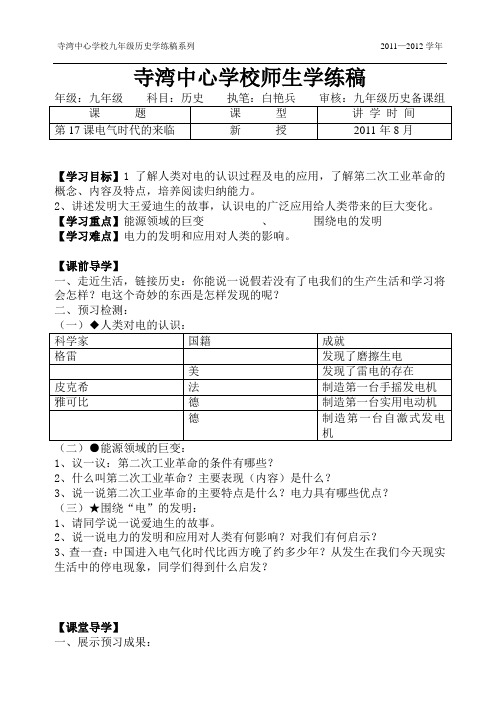 寺湾中心学校九年级历史学练稿系列　　2011—2012 学年

寺湾中心学校师生学练稿

年级：九年级　科目：历史　执笔：白艳兵　审核：九年级历史备课组

| 课　题 | 课　型 | 讲 学 时 间 |
|---|---|---|
| 第 17 课电气时代的来临 | 新　授 | 2011 年 8 月 |

【学习目标】1 了解人类对电的认识过程及电的应用，了解第二次工业革命的概念、内容及特点，培养阅读归纳能力。
2、讲述发明大王爱迪生的故事，认识电的广泛应用给人类带来的巨大变化。
【学习重点】能源领域的巨变　、　围绕电的发明
【学习难点】电力的发明和应用对人类的影响。

【课前导学】
一、走近生活，链接历史：你能说一说假若没有了电我们的生产生活和学习将会怎样？电这个奇妙的东西是怎样发现的呢？
二、预习检测：
（一）◆人类对电的认识：

| 科学家 | 国籍 | 成就 |
|---|---|---|
| 格雷 | | 发现了磨擦生电 |
| | 美 | 发现了雷电的存在 |
| 皮克希 | 法 | 制造第一台手摇发电机 |
| 雅可比 | 德 | 制造第一台实用电动机 |
| | 德 | 制造第一台自激式发电机 |

（二）●能源领域的巨变：
1、议一议：第二次工业革命的条件有哪些？
2、什么叫第二次工业革命？主要表现（内容）是什么？
3、说一说第二次工业革命的主要特点是什么？电力具有哪些优点？
（三）★围绕“电”的发明：
1、请同学说一说爱迪生的故事。
2、说一说电力的发明和应用对人类有何影响？对我们有何启示？
3、查一查：中国进入电气化时代比西方晚了约多少年？从发生在我们今天现实生活中的停电现象，同学们得到什么启发？

【课堂导学】
一、展示预习成果：